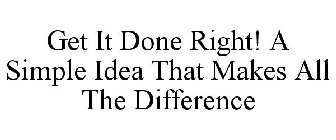 Get It Done Right! A Simple Idea That Makes All The Difference